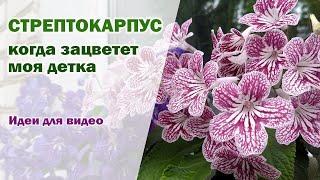 СТРЕПТОКАРПУС
когда зацветет моя детка

Идеи для видео